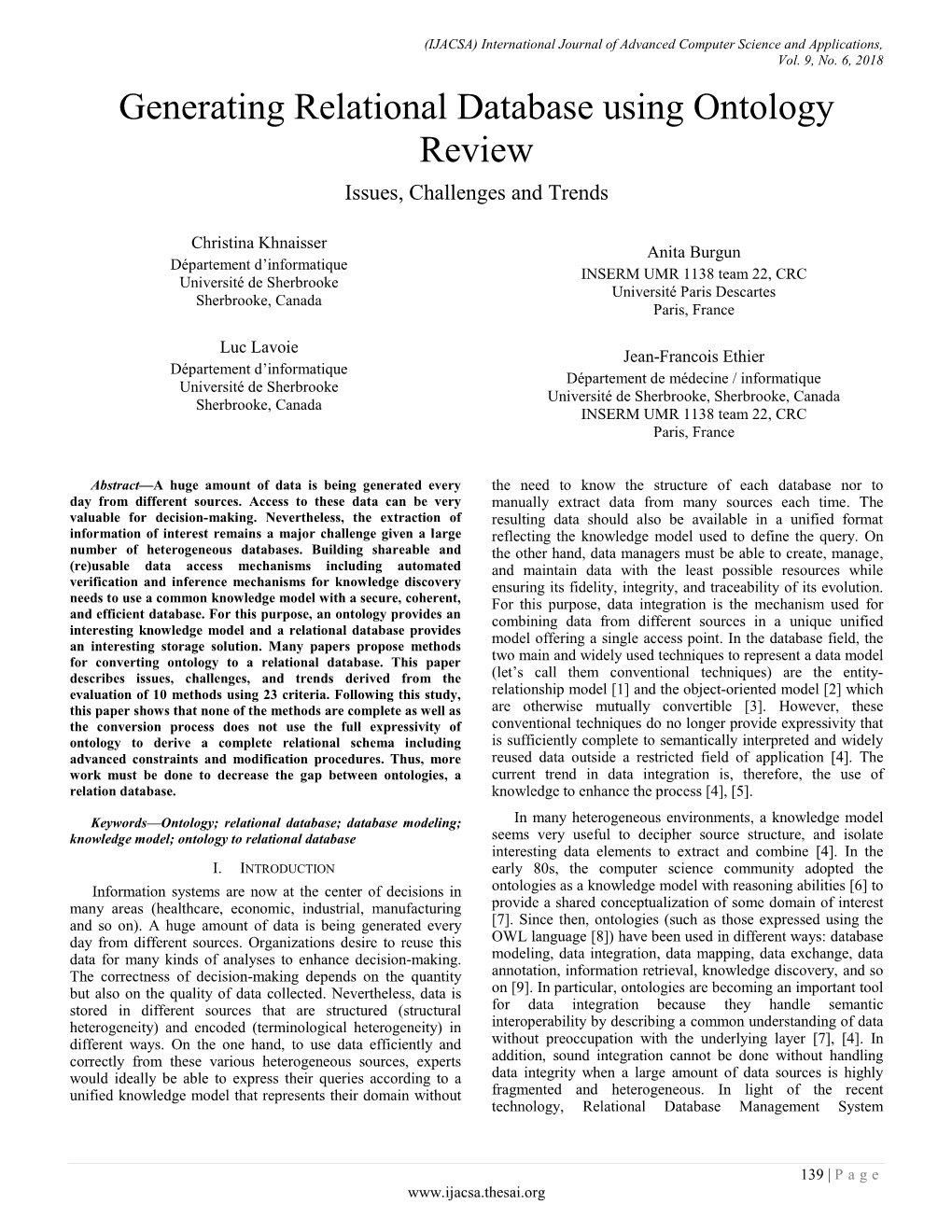 (IJACSA) International Journal of Advanced Computer Science and Applications, Vol. 9, No. 6, 2018

Generating Relational Database using Ontology Review

Issues, Challenges and Trends

Christina Khnaisser
Département d'informatique
Université de Sherbrooke
Sherbrooke, Canada

Luc Lavoie
Département d'informatique
Université de Sherbrooke
Sherbrooke, Canada

Anita Burgun
INSERM UMR 1138 team 22, CRC
Université Paris Descartes
Paris, France

Jean-Francois Ethier
Département de médecine / informatique
Université de Sherbrooke, Sherbrooke, Canada
INSERM UMR 1138 team 22, CRC
Paris, France

Abstract—A huge amount of data is being generated every day from different sources. Access to these data can be very valuable for decision-making. Nevertheless, the extraction of information of interest remains a major challenge given a large number of heterogeneous databases. Building shareable and (re)usable data access mechanisms including automated verification and inference mechanisms for knowledge discovery needs to use a common knowledge model with a secure, coherent, and efficient database. For this purpose, an ontology provides an interesting knowledge model and a relational database provides an interesting storage solution. Many papers propose methods for converting ontology to a relational database. This paper describes issues, challenges, and trends derived from the evaluation of 10 methods using 23 criteria. Following this study, this paper shows that none of the methods are complete as well as the conversion process does not use the full expressivity of ontology to derive a complete relational schema including advanced constraints and modification procedures. Thus, more work must be done to decrease the gap between ontologies, a relation database.

Keywords—Ontology; relational database; database modeling; knowledge model; ontology to relational database

I. INTRODUCTION

Information systems are now at the center of decisions in many areas (healthcare, economic, industrial, manufacturing and so on). A huge amount of data is being generated every day from different sources. Organizations desire to reuse this data for many kinds of analyses to enhance decision-making. The correctness of decision-making depends on the quantity but also on the quality of data collected. Nevertheless, data is stored in different sources that are structured (structural heterogeneity) and encoded (terminological heterogeneity) in different ways. On the one hand, to use data efficiently and correctly from these various heterogeneous sources, experts would ideally be able to express their queries according to a unified knowledge model that represents their domain without the need to know the structure of each database nor to manually extract data from many sources each time. The resulting data should also be available in a unified format reflecting the knowledge model used to define the query. On the other hand, data managers must be able to create, manage, and maintain data with the least possible resources while ensuring its fidelity, integrity, and traceability of its evolution. For this purpose, data integration is the mechanism used for combining data from different sources in a unique unified model offering a single access point. In the database field, the two main and widely used techniques to represent a data model (let's call them conventional techniques) are the entity-relationship model [1] and the object-oriented model [2] which are otherwise mutually convertible [3]. However, these conventional techniques do no longer provide expressivity that is sufficiently complete to semantically interpreted and widely reused data outside a restricted field of application [4]. The current trend in data integration is, therefore, the use of knowledge to enhance the process [4], [5].

In many heterogeneous environments, a knowledge model seems very useful to decipher source structure, and isolate interesting data elements to extract and combine [4]. In the early 80s, the computer science community adopted the ontologies as a knowledge model with reasoning abilities [6] to provide a shared conceptualization of some domain of interest [7]. Since then, ontologies (such as those expressed using the OWL language [8]) have been used in different ways: database modeling, data integration, data mapping, data exchange, data annotation, information retrieval, knowledge discovery, and so on [9]. In particular, ontologies are becoming an important tool for data integration because they handle semantic interoperability by describing a common understanding of data without preoccupation with the underlying layer [7], [4]. In addition, sound integration cannot be done without handling data integrity when a large amount of data sources is highly fragmented and heterogeneous. In light of the recent technology, Relational Database Management System

139 | P a g e
www.ijacsa.thesai.org